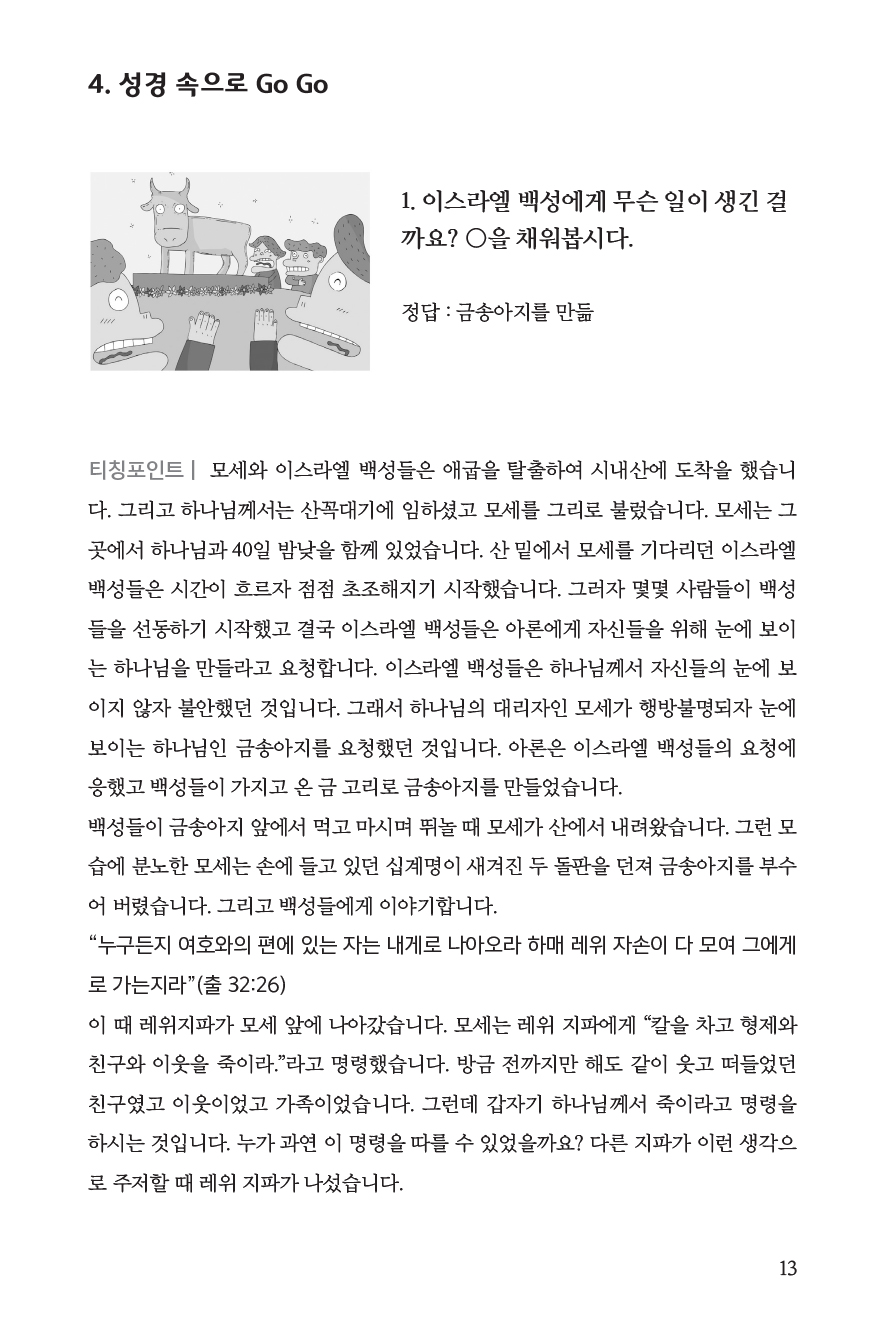 4. 성경 속으로 Go Go

1. 이스라엘 백성에게 무슨 일이 생긴 걸까요? ○을 채워봅시다.

정답 : 금송아지를 만듦

티칭포인트 | 모세와 이스라엘 백성들은 애굽을 탈출하여 시내산에 도착을 했습니다. 그리고 하나님께서는 산꼭대기에 임하셨고 모세를 그리로 불렀습니다. 모세는 그곳에서 하나님과 40일 밤낮을 함께 있었습니다. 산 밑에서 모세를 기다리던 이스라엘 백성들은 시간이 흐르자 점점 초조해지기 시작했습니다. 그러자 몇몇 사람들이 백성들을 선동하기 시작했고 결국 이스라엘 백성들은 아론에게 자신들을 위해 눈에 보이는 하나님을 만들라고 요청합니다. 이스라엘 백성들은 하나님께서 자신들의 눈에 보이지 않자 불안했던 것입니다. 그래서 하나님의 대리자인 모세가 행방불명되자 눈에 보이는 하나님인 금송아지를 요청했던 것입니다. 아론은 이스라엘 백성들의 요청에 응했고 백성들이 가지고 온 금 고리로 금송아지를 만들었습니다.
백성들이 금송아지 앞에서 먹고 마시며 뛰놀 때 모세가 산에서 내려왔습니다. 그런 모습에 분노한 모세는 손에 들고 있던 십계명이 새겨진 두 돌판을 던져 금송아지를 부수어 버렸습니다. 그리고 백성들에게 이야기합니다.
“누구든지 여호와의 편에 있는 자는 내게로 나아오라 하매 레위 자손이 다 모여 그에게로 가는지라”(출 32:26)
이 때 레위지파가 모세 앞에 나아갔습니다. 모세는 레위 지파에게 “칼을 차고 형제와 친구와 이웃을 죽이라.”라고 명령했습니다. 방금 전까지만 해도 같이 웃고 떠들었던 친구였고 이웃이었고 가족이었습니다. 그런데 갑자기 하나님께서 죽이라고 명령을 하시는 것입니다. 누가 과연 이 명령을 따를 수 있었을까요? 다른 지파가 이런 생각으로 주저할 때 레위 지파가 나섰습니다.

13